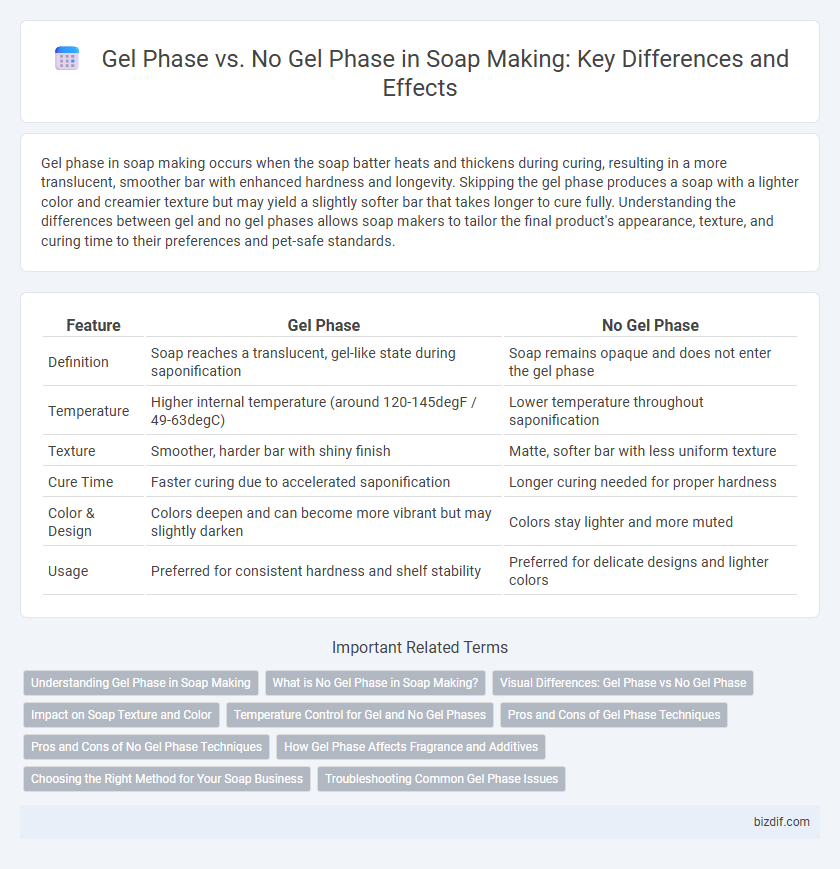 Gel Phase vs. No Gel Phase in Soap Making: Key Differences and Effects

Gel phase in soap making occurs when the soap batter heats and thickens during curing, resulting in a more translucent, smoother bar with enhanced hardness and longevity. Skipping the gel phase produces a soap with a lighter color and creamier texture but may yield a slightly softer bar that takes longer to cure fully. Understanding the differences between gel and no gel phases allows soap makers to tailor the final product's appearance, texture, and curing time to their preferences and pet-safe standards.

| Feature | Gel Phase | No Gel Phase |
|---|---|---|
| Definition | Soap reaches a translucent, gel-like state during saponification | Soap remains opaque and does not enter the gel phase |
| Temperature | Higher internal temperature (around 120-145degF / 49-63degC) | Lower temperature throughout saponification |
| Texture | Smoother, harder bar with shiny finish | Matte, softer bar with less uniform texture |
| Cure Time | Faster curing due to accelerated saponification | Longer curing needed for proper hardness |
| Color & Design | Colors deepen and can become more vibrant but may slightly darken | Colors stay lighter and more muted |
| Usage | Preferred for consistent hardness and shelf stability | Preferred for delicate designs and lighter colors |

Important Related Terms

Understanding Gel Phase in Soap Making
What is No Gel Phase in Soap Making?
Visual Differences: Gel Phase vs No Gel Phase
Impact on Soap Texture and Color
Temperature Control for Gel and No Gel Phases
Pros and Cons of Gel Phase Techniques
Pros and Cons of No Gel Phase Techniques
How Gel Phase Affects Fragrance and Additives
Choosing the Right Method for Your Soap Business
Troubleshooting Common Gel Phase Issues

bizdif.com